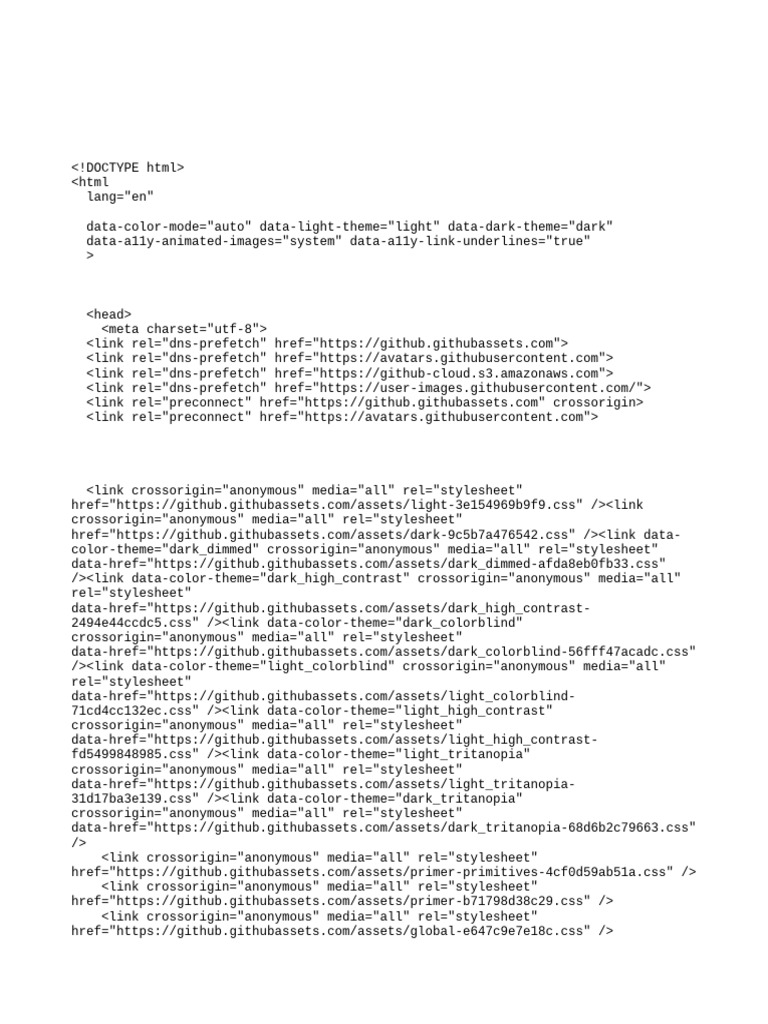 <!DOCTYPE html>
<html
  lang="en"

  data-color-mode="auto" data-light-theme="light" data-dark-theme="dark"
  data-a11y-animated-images="system" data-a11y-link-underlines="true"
  >

  <head>
    <meta charset="utf-8">
  <link rel="dns-prefetch" href="https://github.githubassets.com">
  <link rel="dns-prefetch" href="https://avatars.githubusercontent.com">
  <link rel="dns-prefetch" href="https://github-cloud.s3.amazonaws.com">
  <link rel="dns-prefetch" href="https://user-images.githubusercontent.com/">
  <link rel="preconnect" href="https://github.githubassets.com" crossorigin>
  <link rel="preconnect" href="https://avatars.githubusercontent.com">

  <link crossorigin="anonymous" media="all" rel="stylesheet" href="https://github.githubassets.com/assets/light-3e154969b9f9.css" /><link crossorigin="anonymous" media="all" rel="stylesheet" href="https://github.githubassets.com/assets/dark-9c5b7a476542.css" /><link data-color-theme="dark_dimmed" crossorigin="anonymous" media="all" rel="stylesheet" data-href="https://github.githubassets.com/assets/dark_dimmed-afda8eb0fb33.css" /><link data-color-theme="dark_high_contrast" crossorigin="anonymous" media="all" rel="stylesheet" data-href="https://github.githubassets.com/assets/dark_high_contrast-2494e44ccdc5.css" /><link data-color-theme="dark_colorblind" crossorigin="anonymous" media="all" rel="stylesheet" data-href="https://github.githubassets.com/assets/dark_colorblind-56fff47acadc.css" /><link data-color-theme="light_colorblind" crossorigin="anonymous" media="all" rel="stylesheet" data-href="https://github.githubassets.com/assets/light_colorblind-71cd4cc132ec.css" /><link data-color-theme="light_high_contrast" crossorigin="anonymous" media="all" rel="stylesheet" data-href="https://github.githubassets.com/assets/light_high_contrast-fd5499848985.css" /><link data-color-theme="light_tritanopia" crossorigin="anonymous" media="all" rel="stylesheet" data-href="https://github.githubassets.com/assets/light_tritanopia-31d17ba3e139.css" /><link data-color-theme="dark_tritanopia" crossorigin="anonymous" media="all" rel="stylesheet" data-href="https://github.githubassets.com/assets/dark_tritanopia-68d6b2c79663.css" />
    <link crossorigin="anonymous" media="all" rel="stylesheet" href="https://github.githubassets.com/assets/primer-primitives-4cf0d59ab51a.css" />
    <link crossorigin="anonymous" media="all" rel="stylesheet" href="https://github.githubassets.com/assets/primer-b71798d38c29.css" />
    <link crossorigin="anonymous" media="all" rel="stylesheet" href="https://github.githubassets.com/assets/global-e647c9e7e18c.css" />